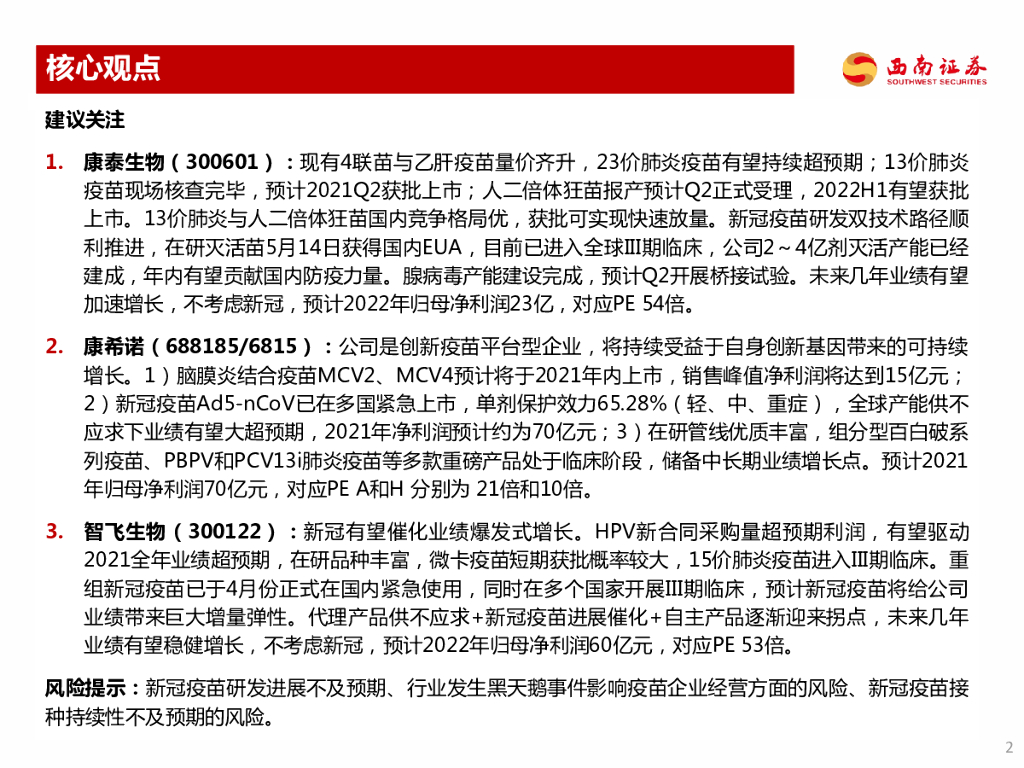 核心观点

西南证券
SOUTHWEST SECURITIES

建议关注

1. 康泰生物（300601）：现有4联苗与乙肝疫苗量价齐升，23价肺炎疫苗有望持续超预期；13价肺炎疫苗现场核查完毕，预计2021Q2获批上市；人二倍体狂苗报产预计Q2正式受理，2022H1有望获批上市。13价肺炎与人二倍体狂苗国内竞争格局优，获批可实现快速放量。新冠疫苗研发双技术路径顺利推进，在研灭活苗5月14日获得国内EUA，目前已进入全球III期临床，公司2～4亿剂灭活产能已经建成，年内有望贡献国内防疫力量。腺病毒产能建设完成，预计Q2开展桥接试验。未来几年业绩有望加速增长，不考虑新冠，预计2022年归母净利润23亿，对应PE 54倍。

2. 康希诺（688185/6815）：公司是创新疫苗平台型企业，将持续受益于自身创新基因带来的可持续增长。1）脑膜炎结合疫苗MCV2、MCV4预计将于2021年内上市，销售峰值净利润将达到15亿元；2）新冠疫苗Ad5-nCoV已在多国紧急上市，单剂保护效力65.28%（轻、中、重症），全球产能供不应求下业绩有望大超预期，2021年净利润预计约为70亿元；3）在研管线优质丰富，组分型百白破系列疫苗、PBPV和PCV13i肺炎疫苗等多款重磅产品处于临床阶段，储备中长期业绩增长点。预计2021年归母净利润70亿元，对应PE A和H 分别为 21倍和10倍。

3. 智飞生物（300122）：新冠有望催化业绩爆发式增长。HPV新合同采购量超预期利润，有望驱动2021全年业绩超预期，在研品种丰富，微卡疫苗短期获批概率较大，15价肺炎疫苗进入III期临床。重组新冠疫苗已于4月份正式在国内紧急使用，同时在多个国家开展III期临床，预计新冠疫苗将给公司业绩带来巨大增量弹性。代理产品供不应求+新冠疫苗进展催化+自主产品逐渐迎来拐点，未来几年业绩有望稳健增长，不考虑新冠，预计2022年归母净利润60亿元，对应PE 53倍。

风险提示：新冠疫苗研发进展不及预期、行业发生黑天鹅事件影响疫苗企业经营方面的风险、新冠疫苗接种持续性不及预期的风险。

2